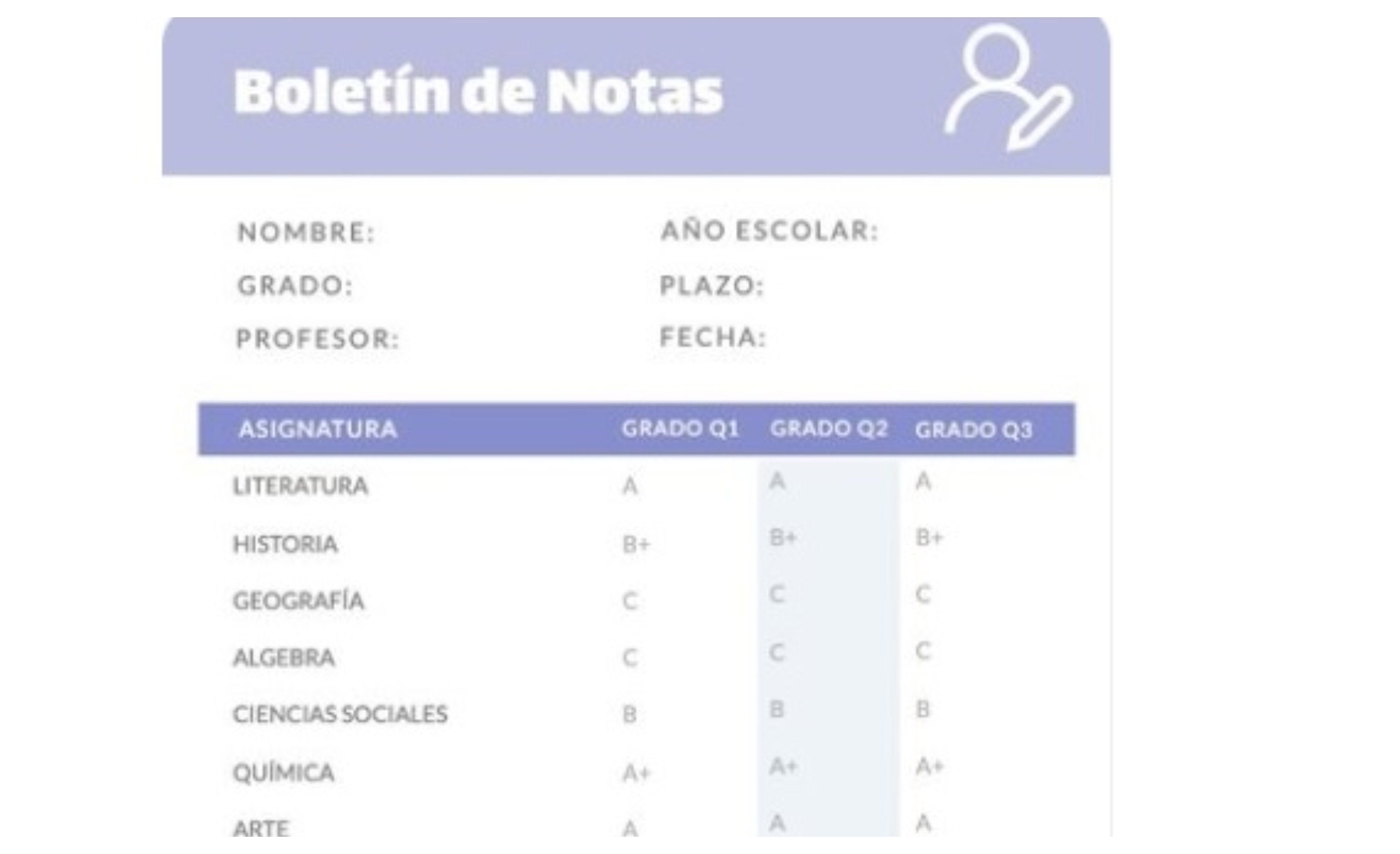 Boletín de Notas

NOMBRE:
GRADO:
PROFESOR:

AÑO ESCOLAR:
PLAZO:
FECHA:

| ASIGNATURA | GRADO Q1 | GRADO Q2 | GRADO Q3 |
|---|---|---|---|
| LITERATURA | A | A | A |
| HISTORIA | B+ | B+ | B+ |
| GEOGRAFÍA | C | C | C |
| ALGEBRA | C | C | C |
| CIENCIAS SOCIALES | B | B | B |
| QUÍMICA | A+ | A+ | A+ |
| ARTE | A | A | A |